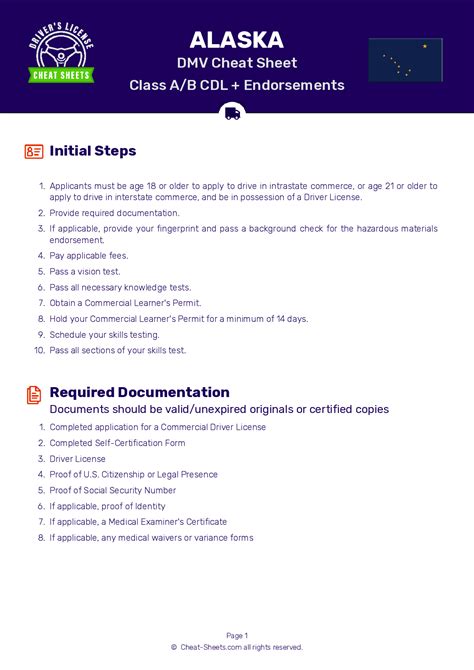 DRIVER'S LICENSE
CHEAT SHEETS

ALASKA
DMV Cheat Sheet
Class A/B CDL + Endorsements

Initial Steps

1. Applicants must be age 18 or older to apply to drive in intrastate commerce, or age 21 or older to apply to drive in interstate commerce, and be in possession of a Driver License.
2. Provide required documentation.
3. If applicable, provide your fingerprint and pass a background check for the hazardous materials endorsement.
4. Pay applicable fees.
5. Pass a vision test.
6. Pass all necessary knowledge tests.
7. Obtain a Commercial Learner's Permit.
8. Hold your Commercial Learner's Permit for a minimum of 14 days.
9. Schedule your skills testing.
10. Pass all sections of your skills test.

Required Documentation
Documents should be valid/unexpired originals or certified copies

1. Completed application for a Commercial Driver License
2. Completed Self-Certification Form
3. Driver License
4. Proof of U.S. Citizenship or Legal Presence
5. Proof of Social Security Number
6. If applicable, proof of Identity
7. If applicable, a Medical Examiner's Certificate
8. If applicable, any medical waivers or variance forms

Page 1
© Cheat-Sheets.com all rights reserved.